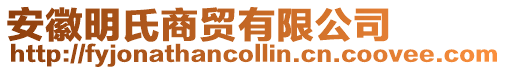 安徽明氏商贸有限公司
http://fyjonathancollin.cn.coovee.com